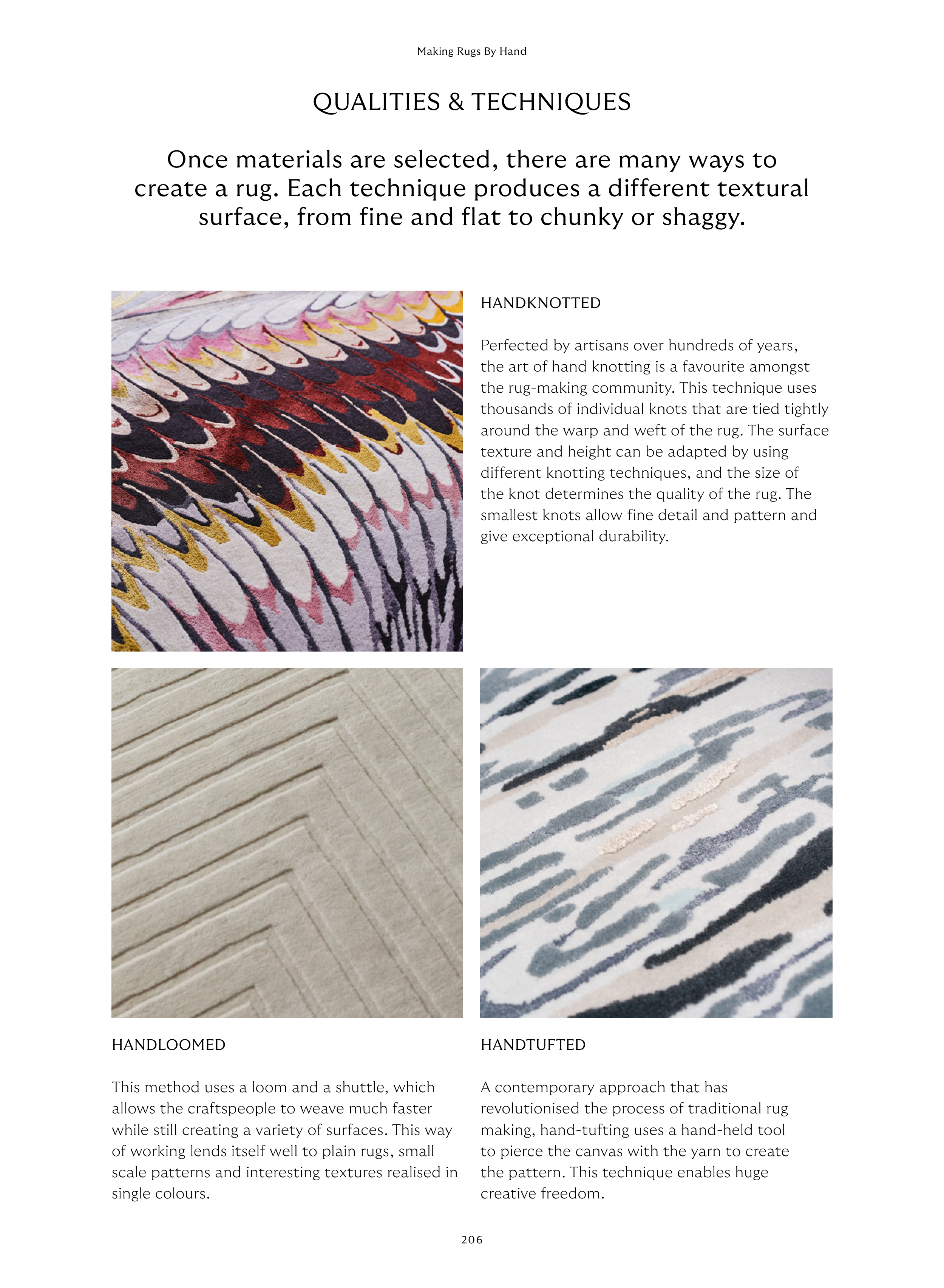 Making Rugs By Hand

QUALITIES & TECHNIQUES

Once materials are selected, there are many ways to create a rug. Each technique produces a different textural surface, from fine and flat to chunky or shaggy.

HANDKNOTTED

Perfected by artisans over hundreds of years, the art of hand knotting is a favourite amongst the rug-making community. This technique uses thousands of individual knots that are tied tightly around the warp and weft of the rug. The surface texture and height can be adapted by using different knotting techniques, and the size of the knot determines the quality of the rug. The smallest knots allow fine detail and pattern and give exceptional durability.

HANDLOOMED

This method uses a loom and a shuttle, which allows the craftspeople to weave much faster while still creating a variety of surfaces. This way of working lends itself well to plain rugs, small scale patterns and interesting textures realised in single colours.

HANDTUFTED

A contemporary approach that has revolutionised the process of traditional rug making, hand-tufting uses a hand-held tool to pierce the canvas with the yarn to create the pattern. This technique enables huge creative freedom.

206